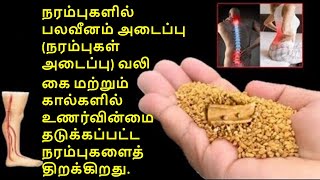 நரம்புகளில் பலவீனம் அடைப்பு (நரம்புகள் அடைப்பு) வலி கை மற்றும் கால்களில் உணர்வின்மை தடுக்கப்பட்ட நரம்புகளைத் திறக்கிறது.